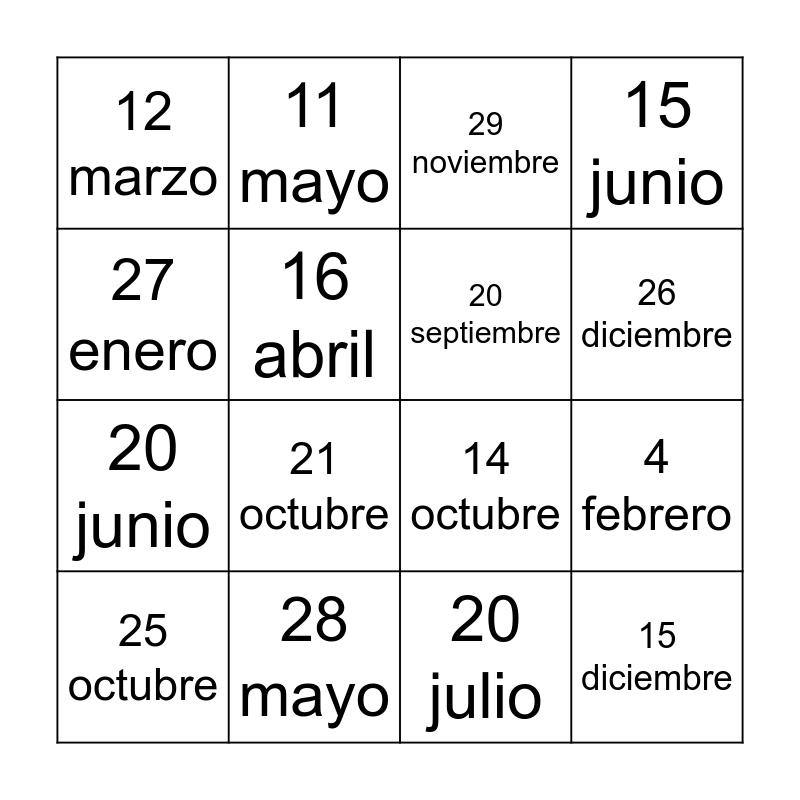 | | | | |
|---|---|---|---|
| 12 marzo | 11 mayo | 29 noviembre | 15 junio |
| 27 enero | 16 abril | 20 septiembre | 26 diciembre |
| 20 junio | 21 octubre | 14 octubre | 4 febrero |
| 25 octubre | 28 mayo | 20 julio | 15 diciembre |